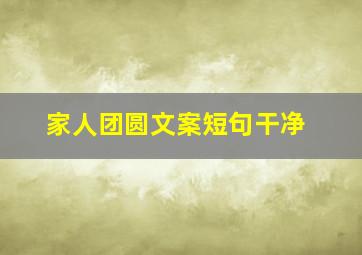 家人团圆文案短句干净